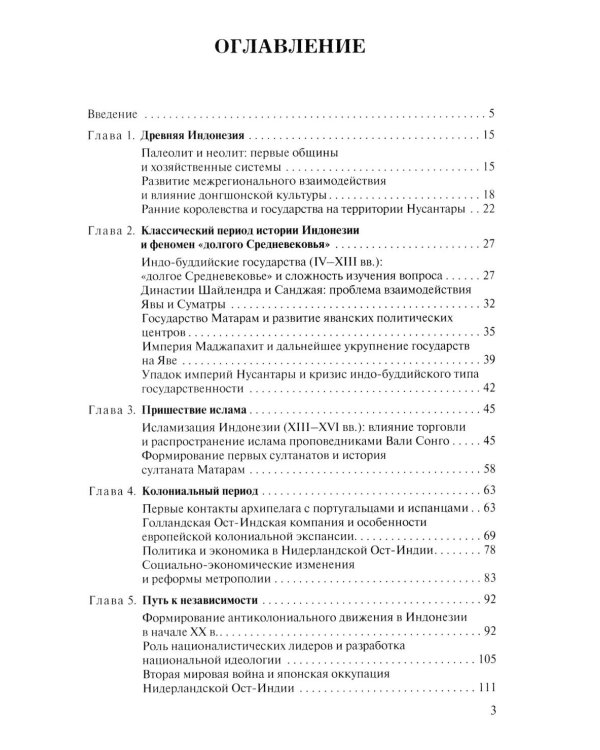 ОГЛАВЛЕНИЕ

Введение 5

Глава 1. Древняя Индонезия 15

Палеолит и неолит: первые общины и хозяйственные системы 15

Развитие межрегионального взаимодействия и влияние донгшонской культуры 18

Ранние королевства и государства на территории Нусантары 22

Глава 2. Классический период истории Индонезии и феномен «долгого Средневековья» 27

Индо-буддийские государства (IV–XIII вв.): «долгое Средневековье» и сложность изучения вопроса 27

Династии Шайлендра и Санджая: проблема взаимодействия Явы и Суматры 32

Государство Матарам и развитие яванских политических центров 35

Империя Маджапахит и дальнейшее укрупнение государств на Яве 39

Упадок империй Нусантары и кризис индо-буддийского типа государственности 42

Глава 3. Пришествие ислама 45

Исламизация Индонезии (XIII–XVI вв.): влияние торговли и распространение ислама проповедниками Вали Сонго 45

Формирование первых султанатов и история султаната Матарам 58

Глава 4. Колониальный период 63

Первые контакты архипелага с португальцами и испанцами 63

Голландская Ост-Индская компания и особенности европейской колониальной экспансии 69

Политика и экономика в Нидерландской Ост-Индии 78

Социально-экономические изменения и реформы метрополии 83

Глава 5. Путь к независимости 92

Формирование антиколониального движения в Индонезии в начале XX в. 92

Роль националистических лидеров и разработка национальной идеологии 105

Вторая мировая война и японская оккупация Нидерландской Ост-Индии 111

3